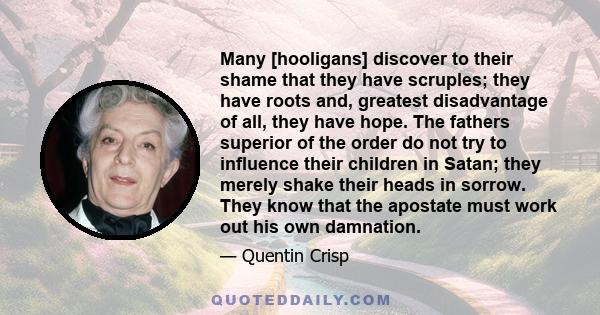 Many [hooligans] discover to their shame that they have scruples; they have roots and, greatest disadvantage of all, they have hope. The fathers superior of the order do not try to influence their children in Satan; they merely shake their heads in sorrow. They know that the apostate must work out his own damnation.

— Quentin Crisp

QUOTEDDAILY.COM